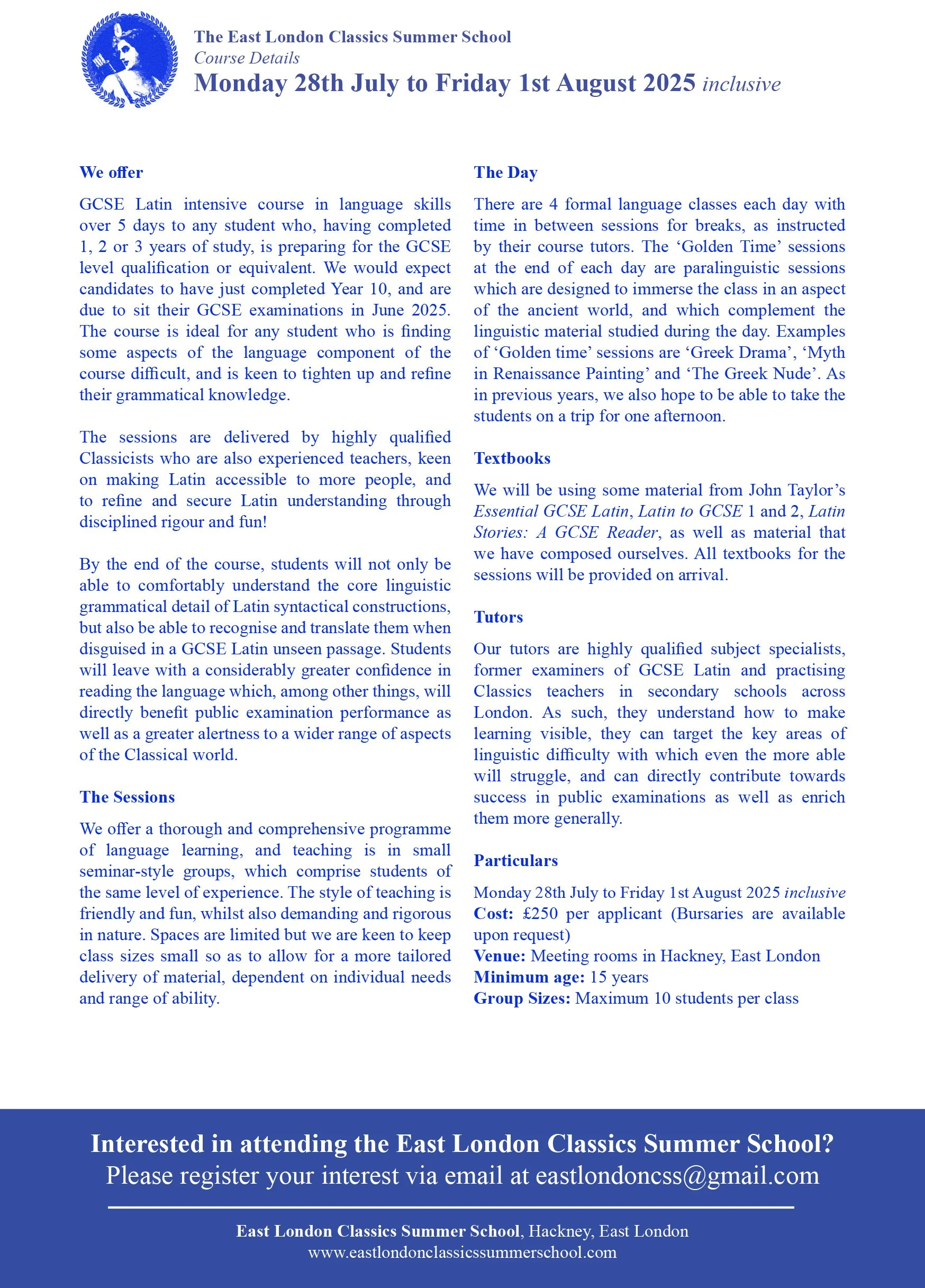 The East London Classics Summer School
Course Details
Monday 28th July to Friday 1st August 2025 inclusive

We offer

GCSE Latin intensive course in language skills over 5 days to any student who, having completed 1, 2 or 3 years of study, is preparing for the GCSE level qualification or equivalent. We would expect candidates to have just completed Year 10, and are due to sit their GCSE examinations in June 2025. The course is ideal for any student who is finding some aspects of the language component of the course difficult, and is keen to tighten up and refine their grammatical knowledge.

The sessions are delivered by highly qualified Classicists who are also experienced teachers, keen on making Latin accessible to more people, and to refine and secure Latin understanding through disciplined rigour and fun!

By the end of the course, students will not only be able to comfortably understand the core linguistic grammatical detail of Latin syntactical constructions, but also be able to recognise and translate them when disguised in a GCSE Latin unseen passage. Students will leave with a considerably greater confidence in reading the language which, among other things, will directly benefit public examination performance as well as a greater alertness to a wider range of aspects of the Classical world.

The Sessions

We offer a thorough and comprehensive programme of language learning, and teaching is in small seminar-style groups, which comprise students of the same level of experience. The style of teaching is friendly and fun, whilst also demanding and rigorous in nature. Spaces are limited but we are keen to keep class sizes small so as to allow for a more tailored delivery of material, dependent on individual needs and range of ability.

The Day

There are 4 formal language classes each day with time in between sessions for breaks, as instructed by their course tutors. The 'Golden Time' sessions at the end of each day are paralinguistic sessions which are designed to immerse the class in an aspect of the ancient world, and which complement the linguistic material studied during the day. Examples of 'Golden time' sessions are 'Greek Drama', 'Myth in Renaissance Painting' and 'The Greek Nude'. As in previous years, we also hope to be able to take the students on a trip for one afternoon.

Textbooks

We will be using some material from John Taylor's Essential GCSE Latin, Latin to GCSE 1 and 2, Latin Stories: A GCSE Reader, as well as material that we have composed ourselves. All textbooks for the sessions will be provided on arrival.

Tutors

Our tutors are highly qualified subject specialists, former examiners of GCSE Latin and practising Classics teachers in secondary schools across London. As such, they understand how to make learning visible, they can target the key areas of linguistic difficulty with which even the more able will struggle, and can directly contribute towards success in public examinations as well as enrich them more generally.

Particulars

Monday 28th July to Friday 1st August 2025 inclusive
Cost: £250 per applicant (Bursaries are available upon request)
Venue: Meeting rooms in Hackney, East London
Minimum age: 15 years
Group Sizes: Maximum 10 students per class

Interested in attending the East London Classics Summer School?
Please register your interest via email at eastlondoncss@gmail.com

East London Classics Summer School, Hackney, East London
www.eastlondonclassicssummerschool.com